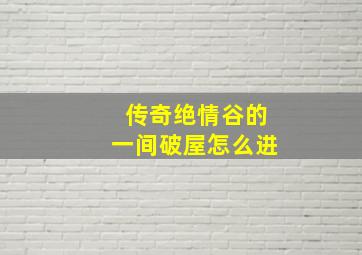 传奇绝情谷的
一间破屋怎么进